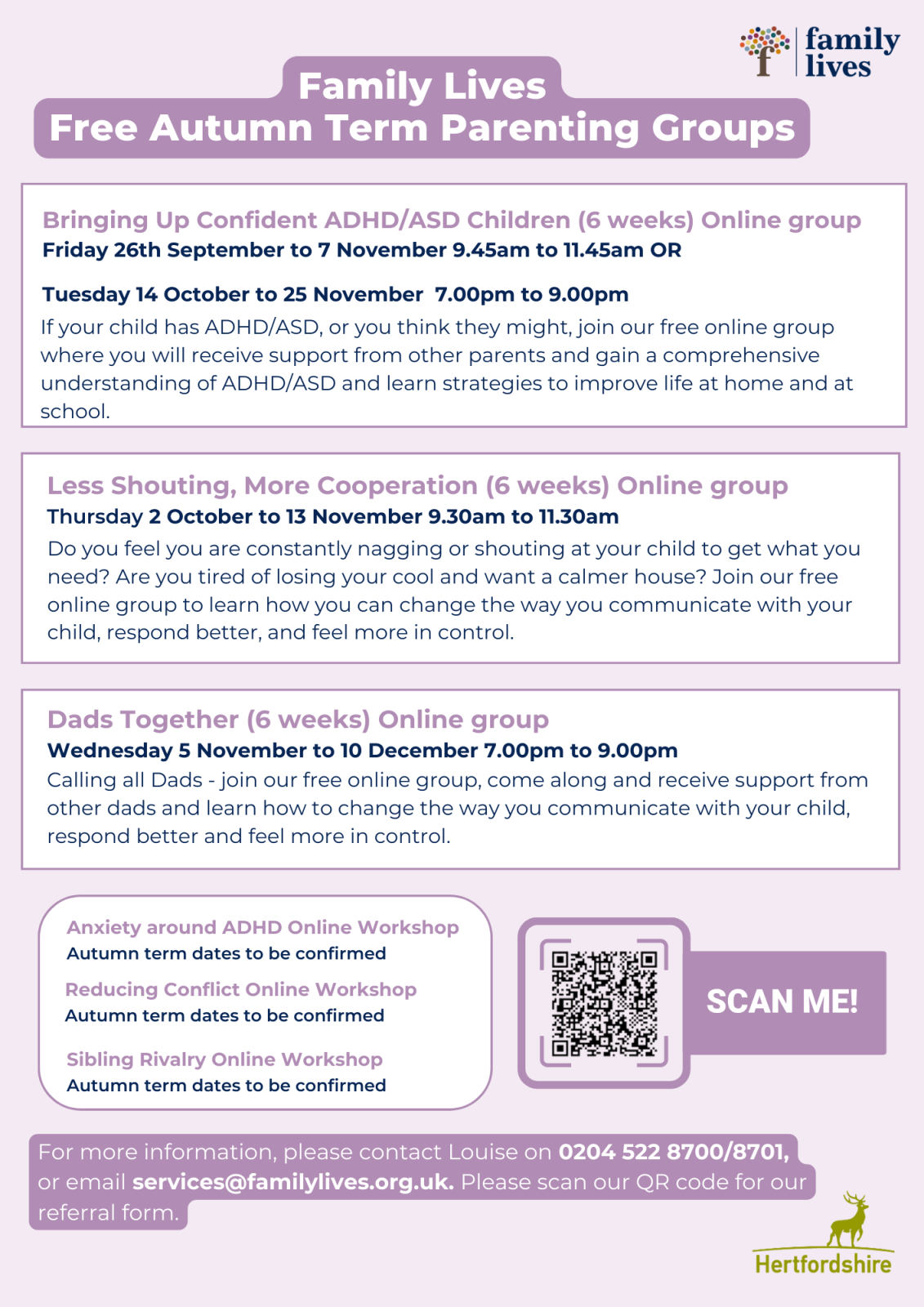 family lives

Family Lives
Free Autumn Term Parenting Groups

Bringing Up Confident ADHD/ASD Children (6 weeks) Online group
Friday 26th September to 7 November 9.45am to 11.45am OR

Tuesday 14 October to 25 November 7.00pm to 9.00pm
If your child has ADHD/ASD, or you think they might, join our free online group where you will receive support from other parents and gain a comprehensive understanding of ADHD/ASD and learn strategies to improve life at home and at school.

Less Shouting, More Cooperation (6 weeks) Online group
Thursday 2 October to 13 November 9.30am to 11.30am
Do you feel you are constantly nagging or shouting at your child to get what you need? Are you tired of losing your cool and want a calmer house? Join our free online group to learn how you can change the way you communicate with your child, respond better, and feel more in control.

Dads Together (6 weeks) Online group
Wednesday 5 November to 10 December 7.00pm to 9.00pm
Calling all Dads - join our free online group, come along and receive support from other dads and learn how to change the way you communicate with your child, respond better and feel more in control.

Anxiety around ADHD Online Workshop
Autumn term dates to be confirmed

Reducing Conflict Online Workshop
Autumn term dates to be confirmed

Sibling Rivalry Online Workshop
Autumn term dates to be confirmed

SCAN ME!

For more information, please contact Louise on 0204 522 8700/8701, or email services@familylives.org.uk. Please scan our QR code for our referral form.

Hertfordshire